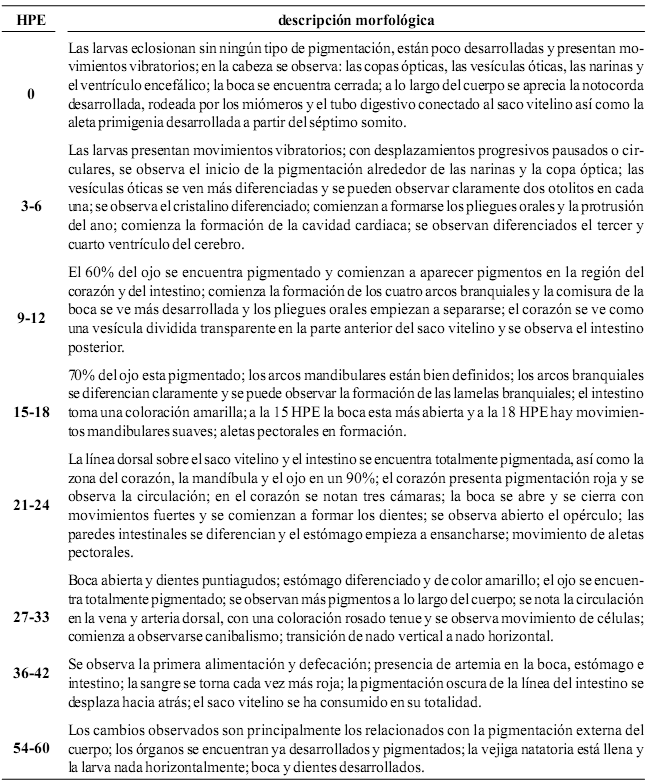 | HPE | descripción morfológica |
|---|---|
| 0 | Las larvas eclosionan sin ningún tipo de pigmentación, están poco desarrolladas y presentan movimientos vibratorios; en la cabeza se observa: las copas ópticas, las vesículas óticas, las narinas y el ventrículo encefálico; la boca se encuentra cerrada; a lo largo del cuerpo se aprecia la notocorda desarrollada, rodeada por los miómeros y el tubo digestivo conectado al saco vitelino así como la aleta primigenia desarrollada a partir del séptimo somito. |
| 3-6 | Las larvas presentan movimientos vibratorios; con desplazamientos progresivos pausados o circulares, se observa el inicio de la pigmentación alrededor de las narinas y la copa óptica; las vesículas óticas se ven más diferenciadas y se pueden observar claramente dos otolitos en cada una; se observa el cristalino diferenciado; comienzan a formarse los pliegues orales y la protrusión del ano; comienza la formación de la cavidad cardiaca; se observan diferenciados el tercer y cuarto ventrículo del cerebro. |
| 9-12 | El 60% del ojo se encuentra pigmentado y comienzan a aparecer pigmentos en la región del corazón y del intestino; comienza la formación de los cuatro arcos branquiales y la comisura de la boca se ve más desarrollada y los pliegues orales empiezan a separarse; el corazón se ve como una vesícula dividida transparente en la parte anterior del saco vitelino y se observa el intestino posterior. |
| 15-18 | 70% del ojo esta pigmentado; los arcos mandibulares están bien definidos; los arcos branquiales se diferencian claramente y se puede observar la formación de las lamelas branquiales; el intestino toma una coloración amarilla; a la 15 HPE la boca esta más abierta y a la 18 HPE hay movimientos mandibulares suaves; aletas pectorales en formación. |
| 21-24 | La línea dorsal sobre el saco vitelino y el intestino se encuentra totalmente pigmentada, así como la zona del corazón, la mandíbula y el ojo en un 90%; el corazón presenta pigmentación roja y se observa la circulación; en el corazón se notan tres cámaras; la boca se abre y se cierra con movimientos fuertes y se comienzan a formar los dientes; se observa abierto el opérculo; las paredes intestinales se diferencian y el estómago empieza a ensancharse; movimiento de aletas pectorales. |
| 27-33 | Boca abierta y dientes puntiagudos; estómago diferenciado y de color amarillo; el ojo se encuentra totalmente pigmentado; se observan más pigmentos a lo largo del cuerpo; se nota la circulación en la vena y arteria dorsal, con una coloración rosado tenue y se observa movimiento de células; comienza a observarse canibalismo; transición de nado vertical a nado horizontal. |
| 36-42 | Se observa la primera alimentación y defecación; presencia de artemia en la boca, estómago e intestino; la sangre se torna cada vez más roja; la pigmentación oscura de la línea del intestino se desplaza hacia atrás; el saco vitelino se ha consumido en su totalidad. |
| 54-60 | Los cambios observados son principalmente los relacionados con la pigmentación externa del cuerpo; los órganos se encuentran ya desarrollados y pigmentados; la vejiga natatoria está llena y la larva nada horizontalmente; boca y dientes desarrollados. |